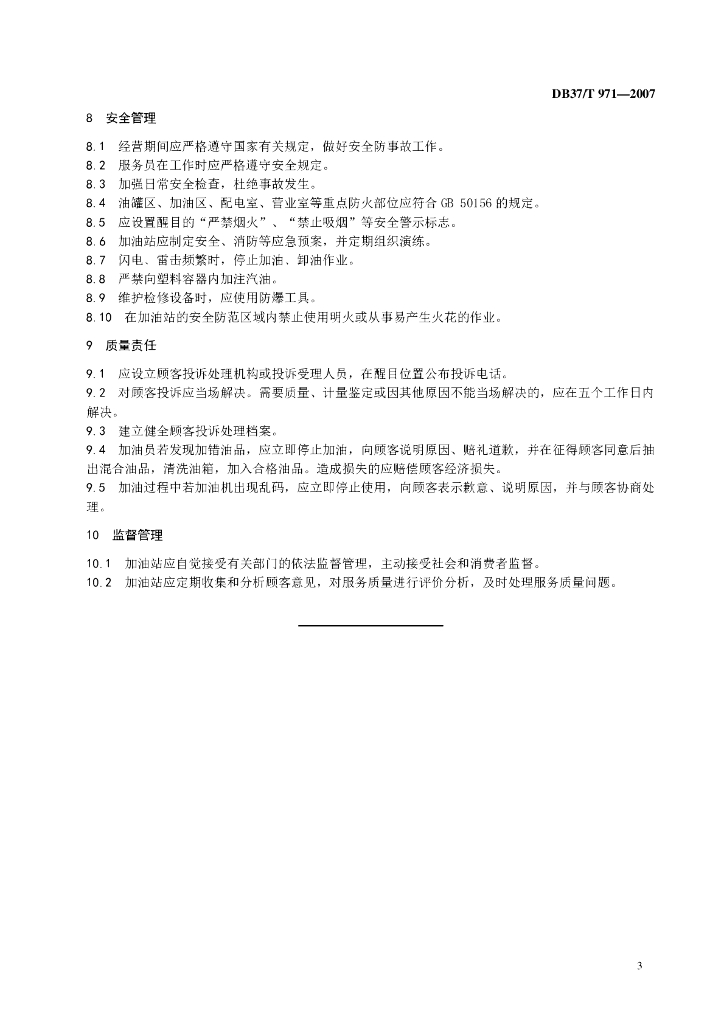 DB37/T 971—2007

8 安全管理

8.1 经营期间应严格遵守国家有关规定，做好安全防事故工作。
8.2 服务员在工作时应严格遵守安全规定。
8.3 加强日常安全检查，杜绝事故发生。
8.4 油罐区、加油区、配电室、营业室等重点防火部位应符合 GB 50156 的规定。
8.5 应设置醒目的“严禁烟火”、“禁止吸烟”等安全警示标志。
8.6 加油站应制定安全、消防等应急预案，并定期组织演练。
8.7 闪电、雷击频繁时，停止加油、卸油作业。
8.8 严禁向塑料容器内加注汽油。
8.9 维护检修设备时，应使用防爆工具。
8.10 在加油站的安全防范区域内禁止使用明火或从事易产生火花的作业。

9 质量责任

9.1 应设立顾客投诉处理机构或投诉受理人员，在醒目位置公布投诉电话。
9.2 对顾客投诉应当场解决。需要质量、计量鉴定或因其他原因不能当场解决的，应在五个工作日内解决。
9.3 建立健全顾客投诉处理档案。
9.4 加油员若发现加错油品，应立即停止加油，向顾客说明原因、赔礼道歉，并在征得顾客同意后抽出混合油品，清洗油箱，加入合格油品。造成损失的应赔偿顾客经济损失。
9.5 加油过程中若加油机出现乱码，应立即停止使用，向顾客表示歉意、说明原因，并与顾客协商处理。

10 监督管理

10.1 加油站应自觉接受有关部门的依法监督管理，主动接受社会和消费者监督。
10.2 加油站应定期收集和分析顾客意见，对服务质量进行评价分析，及时处理服务质量问题。

3